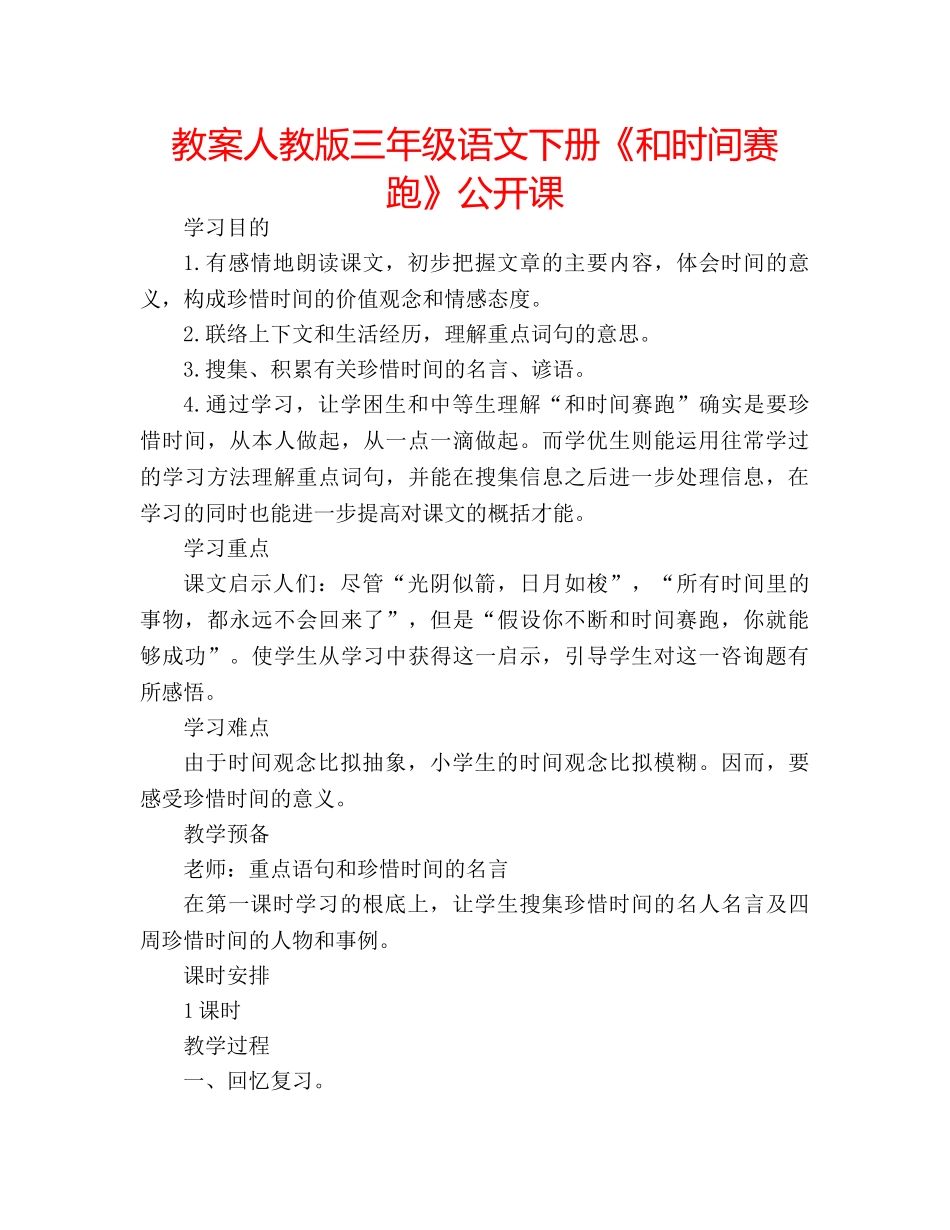 教案人教版三年级语文下册《和时间赛跑》公开课

学习目的

1.有感情地朗读课文，初步把握文章的主要内容，体会时间的意义，构成珍惜时间的价值观念和情感态度。

2.联络上下文和生活经历，理解重点词句的意思。

3.搜集、积累有关珍惜时间的名言、谚语。

4.通过学习，让学困生和中等生理解“和时间赛跑”确实是要珍惜时间，从本人做起，从一点一滴做起。而学优生则能运用往常学过的学习方法理解重点词句，并能在搜集信息之后进一步处理信息，在学习的同时也能进一步提高对课文的概括才能。

学习重点

课文启示人们：尽管“光阴似箭，日月如梭”，“所有时间里的事物，都永远不会回来了”，但是“假设你不断和时间赛跑，你就能够成功”。使学生从学习中获得这一启示，引导学生对这一咨询题有所感悟。

学习难点

由于时间观念比拟抽象，小学生的时间观念比拟模糊。因而，要感受珍惜时间的意义。

教学预备

老师：重点语句和珍惜时间的名言

在第一课时学习的根底上，让学生搜集珍惜时间的名人名言及四周珍惜时间的人物和事例。

课时安排

1课时

教学过程

一、回忆复习。